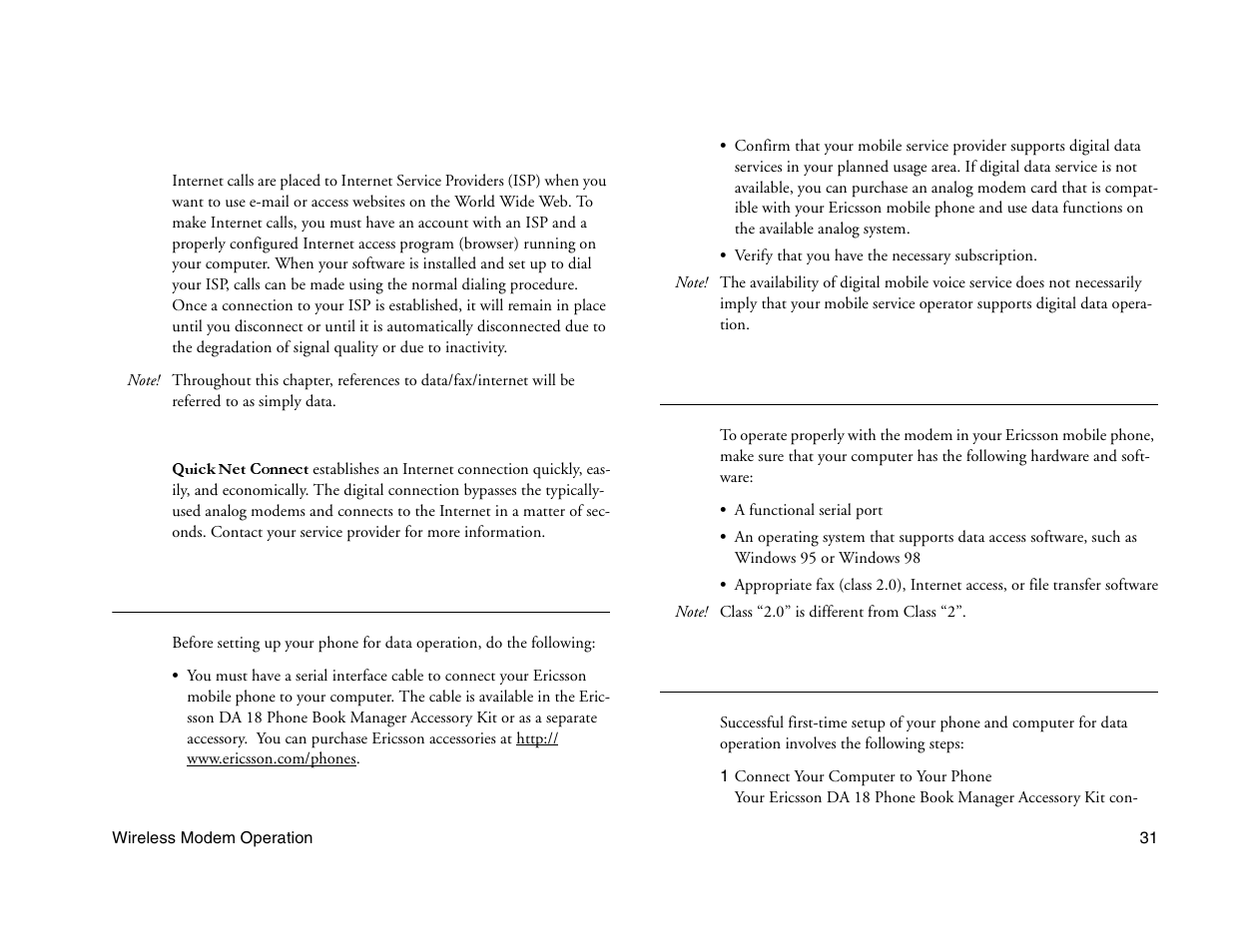 Internet calls are placed to Internet Service Providers (ISP) when you want to use e-mail or access websites on the World Wide Web. To make Internet calls, you must have an account with an ISP and a properly configured Internet access program (browser) running on your computer. When your software is installed and set up to dial your ISP, calls can be made using the normal dialing procedure. Once a connection to your ISP is established, it will remain in place until you disconnect or until it is automatically disconnected due to the degradation of signal quality or due to inactivity.

Note! Throughout this chapter, references to data/fax/internet will be referred to as simply data.

Quick Net Connect establishes an Internet connection quickly, easily, and economically. The digital connection bypasses the typically-used analog modems and connects to the Internet in a matter of seconds. Contact your service provider for more information.

Before setting up your phone for data operation, do the following:

• You must have a serial interface cable to connect your Ericsson mobile phone to your computer. The cable is available in the Ericsson DA 18 Phone Book Manager Accessory Kit or as a separate accessory. You can purchase Ericsson accessories at http://www.ericsson.com/phones.

• Confirm that your mobile service provider supports digital data services in your planned usage area. If digital data service is not available, you can purchase an analog modem card that is compatible with your Ericsson mobile phone and use data functions on the available analog system.

• Verify that you have the necessary subscription.

Note! The availability of digital mobile voice service does not necessarily imply that your mobile service operator supports digital data operation.

To operate properly with the modem in your Ericsson mobile phone, make sure that your computer has the following hardware and software:

• A functional serial port

• An operating system that supports data access software, such as Windows 95 or Windows 98

• Appropriate fax (class 2.0), Internet access, or file transfer software

Note! Class “2.0” is different from Class “2”.

Successful first-time setup of your phone and computer for data operation involves the following steps:

1 Connect Your Computer to Your Phone
Your Ericsson DA 18 Phone Book Manager Accessory Kit con-

Wireless Modem Operation

31